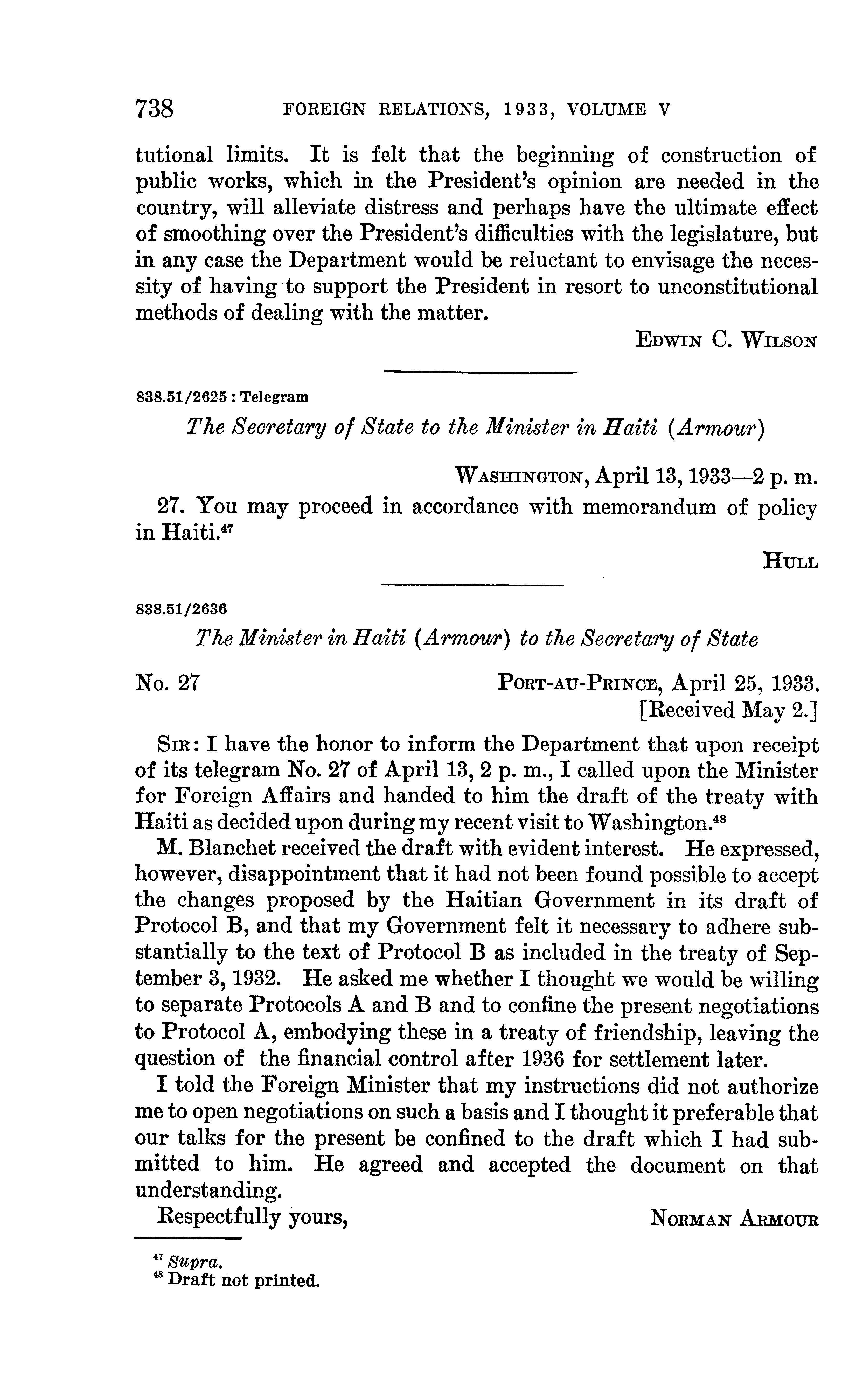 738 FOREIGN RELATIONS, 1933, VOLUME V

tutional limits. It is felt that the beginning of construction of public works, which in the President's opinion are needed in the country, will alleviate distress and perhaps have the ultimate effect of smoothing over the President's difficulties with the legislature, but in any case the Department would be reluctant to envisage the necessity of having to support the President in resort to unconstitutional methods of dealing with the matter.

EDWIN C. WILSON

838.51/2625 : Telegram

The Secretary of State to the Minister in Haiti (Armour)

WASHINGTON, April 13, 1933—2 p. m.

27. You may proceed in accordance with memorandum of policy in Haiti.$^{47}$

HULL

838.51/2636

The Minister in Haiti (Armour) to the Secretary of State

No. 27 PORT-AU-PRINCE, April 25, 1933.
[Received May 2.]

SIR: I have the honor to inform the Department that upon receipt of its telegram No. 27 of April 13, 2 p. m., I called upon the Minister for Foreign Affairs and handed to him the draft of the treaty with Haiti as decided upon during my recent visit to Washington.$^{48}$

M. Blanchet received the draft with evident interest. He expressed, however, disappointment that it had not been found possible to accept the changes proposed by the Haitian Government in its draft of Protocol B, and that my Government felt it necessary to adhere substantially to the text of Protocol B as included in the treaty of September 3, 1932. He asked me whether I thought we would be willing to separate Protocols A and B and to confine the present negotiations to Protocol A, embodying these in a treaty of friendship, leaving the question of the financial control after 1936 for settlement later.

I told the Foreign Minister that my instructions did not authorize me to open negotiations on such a basis and I thought it preferable that our talks for the present be confined to the draft which I had submitted to him. He agreed and accepted the document on that understanding.

Respectfully yours, NORMAN ARMOUR

$^{47}$ Supra.
$^{48}$ Draft not printed.